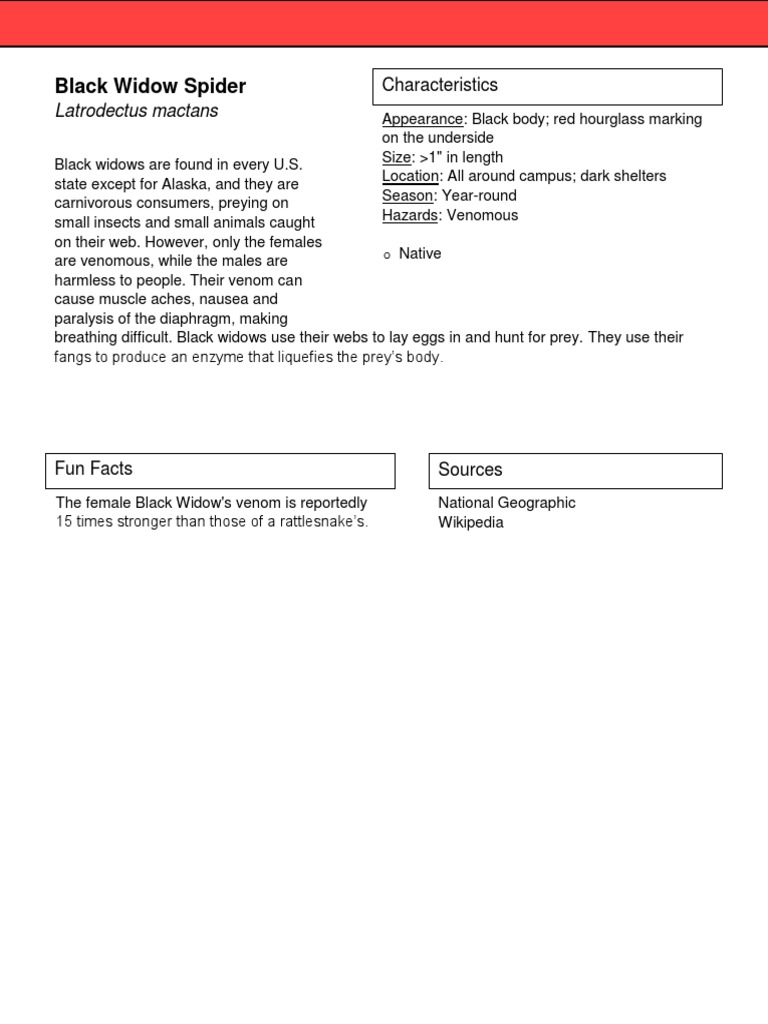 Black Widow Spider
Latrodectus mactans

Black widows are found in every U.S. state except for Alaska, and they are carnivorous consumers, preying on small insects and small animals caught on their web. However, only the females are venomous, while the males are harmless to people. Their venom can cause muscle aches, nausea and paralysis of the diaphragm, making breathing difficult. Black widows use their webs to lay eggs in and hunt for prey. They use their fangs to produce an enzyme that liquefies the prey's body.

Characteristics

Appearance: Black body; red hourglass marking on the underside
Size: >1" in length
Location: All around campus; dark shelters
Season: Year-round
Hazards: Venomous

o Native

Fun Facts

The female Black Widow's venom is reportedly 15 times stronger than those of a rattlesnake's.

Sources

National Geographic
Wikipedia